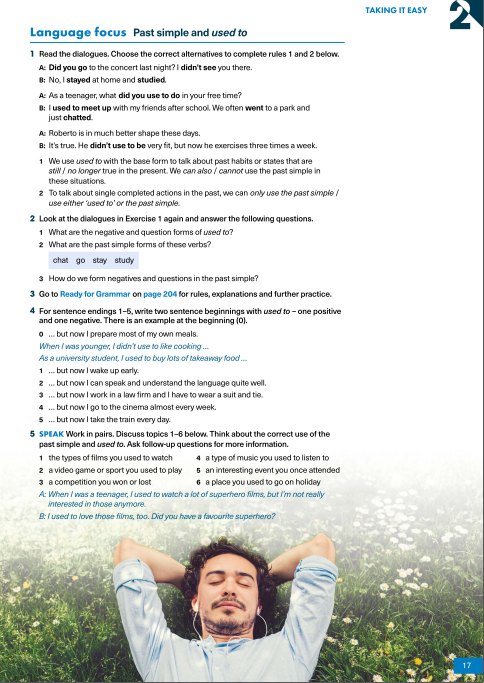 TAKING IT EASY 2

Language focus Past simple and used to

1 Read the dialogues. Choose the correct alternatives to complete rules 1 and 2 below.

A: Did you go to the concert last night? I didn't see you there.
B: No, I stayed at home and studied.

A: As a teenager, what did you use to do in your free time?
B: I used to meet up with my friends after school. We often went to a park and just chatted.

A: Roberto is in much better shape these days.
B: It's true. He didn't use to be very fit, but now he exercises three times a week.

1 We use used to with the base form to talk about past habits or states that are still / no longer true in the present. We can also / cannot use the past simple in these situations.
2 To talk about single completed actions in the past, we can only use the past simple / use either 'used to' or the past simple.

2 Look at the dialogues in Exercise 1 again and answer the following questions.
1 What are the negative and question forms of used to?
2 What are the past simple forms of these verbs?

chat go stay study

3 How do we form negatives and questions in the past simple?

3 Go to Ready for Grammar on page 204 for rules, explanations and further practice.

4 For sentence endings 1–5, write two sentence beginnings with used to – one positive and one negative. There is an example at the beginning (0).
0 ... but now I prepare most of my own meals.
When I was younger, I didn't use to like cooking ...
As a university student, I used to buy lots of takeaway food ...
1 ... but now I wake up early.
2 ... but now I can speak and understand the language quite well.
3 ... but now I work in a law firm and I have to wear a suit and tie.
4 ... but now I go to the cinema almost every week.
5 ... but now I take the train every day.

5 SPEAK Work in pairs. Discuss topics 1–6 below. Think about the correct use of the past simple and used to. Ask follow-up questions for more information.
1 the types of films you used to watch
2 a video game or sport you used to play
3 a competition you won or lost
4 a type of music you used to listen to
5 an interesting event you once attended
6 a place you used to go on holiday

A: When I was a teenager, I used to watch a lot of superhero films, but I'm not really interested in those anymore.
B: I used to love those films, too. Did you have a favourite superhero?

17